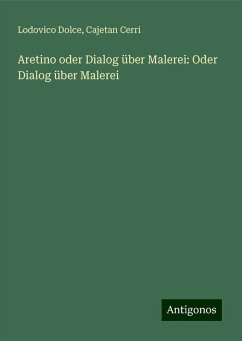 Lodovico Dolce, Cajetan Cerri

Aretino oder Dialog über Malerei: Oder Dialog über Malerei

Antigonos